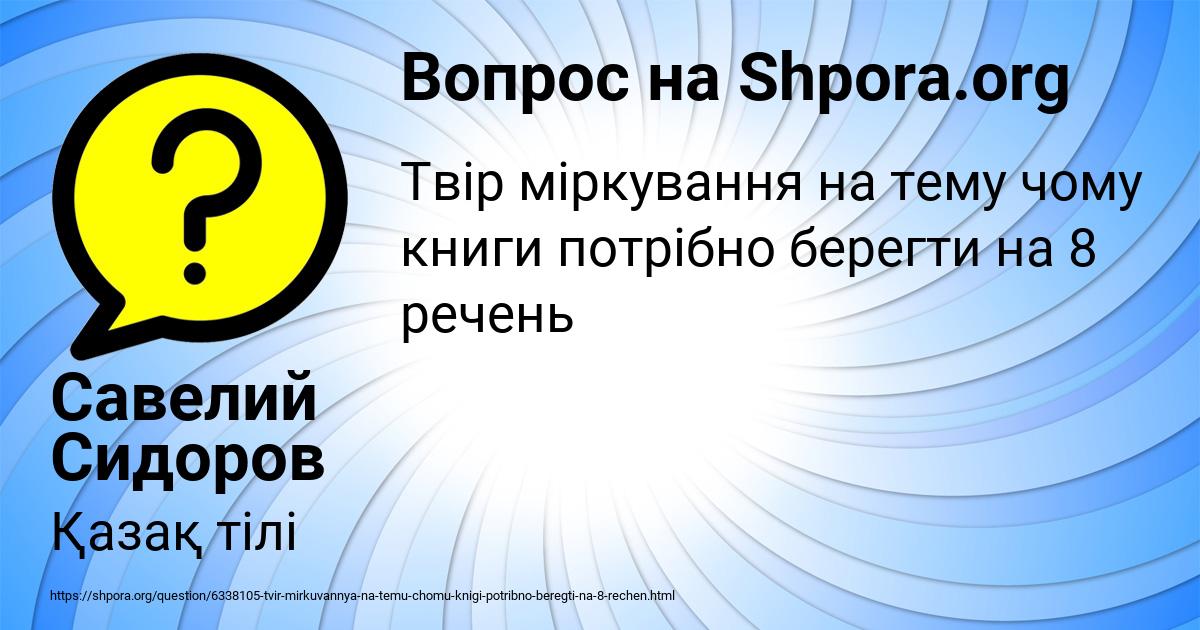 Вопрос на Shpora.org

Твір міркування на тему чому книги потрібно берегти на 8 речень

Савелий Сидоров

Қазақ тілі

https://shpora.org/question/6338105-tvir-mirkuvannya-na-temu-chomu-knigi-potribno-beregti-na-8-rechen.html